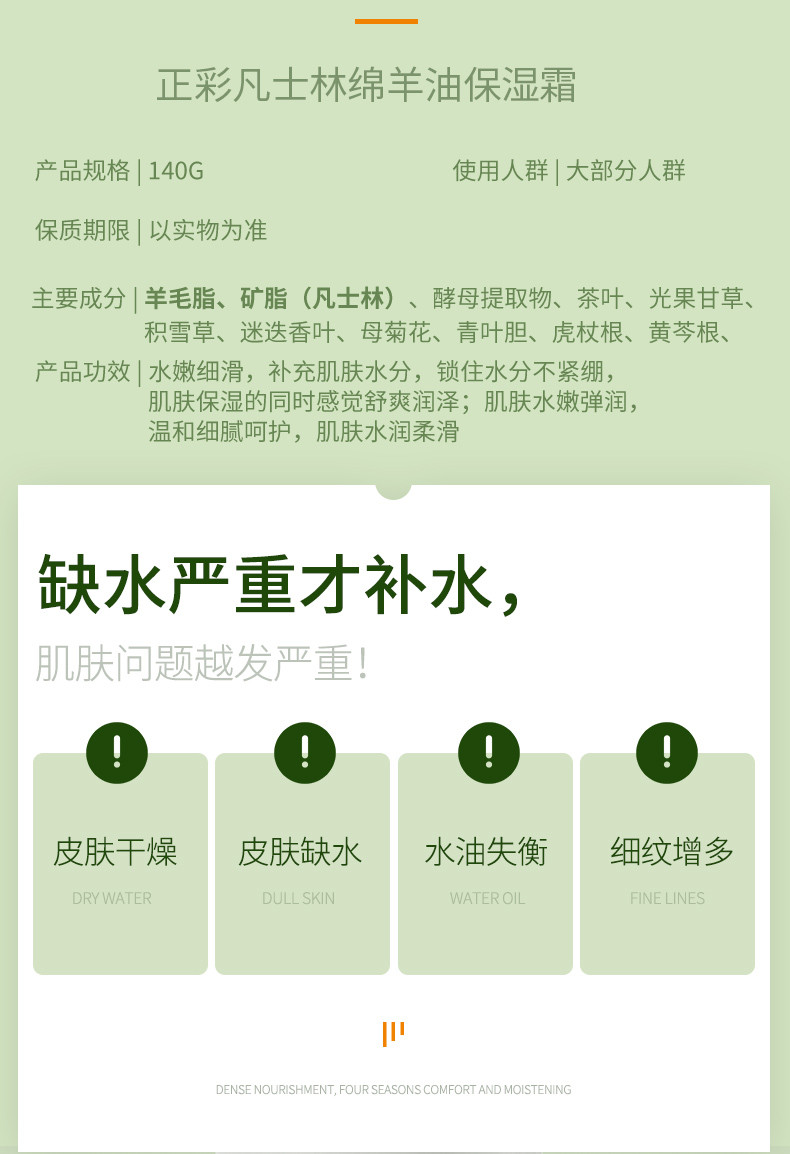 正彩凡士林绵羊油保湿霜

产品规格 | 140G

使用人群 | 大部分人群

保质期限 | 以实物为准

主要成分 | 羊毛脂、矿脂（凡士林）、酵母提取物、茶叶、光果甘草、积雪草、迷迭香叶、母菊花、青叶胆、虎杖根、黄芩根、

产品功效 | 水嫩细滑，补充肌肤水分，锁住水分不紧绷，肌肤保湿的同时感觉舒爽润泽；肌肤水嫩弹润，温和细腻呵护，肌肤水润柔滑

缺水严重才补水，

肌肤问题越发严重！

!

皮肤干燥

DRY WATER

!

皮肤缺水

DULL SKIN

!

水油失衡

WATER OIL

!

细纹增多

FINE LINES

DENSE NOURISHMENT, FOUR SEASONS COMFORT AND MOISTENING